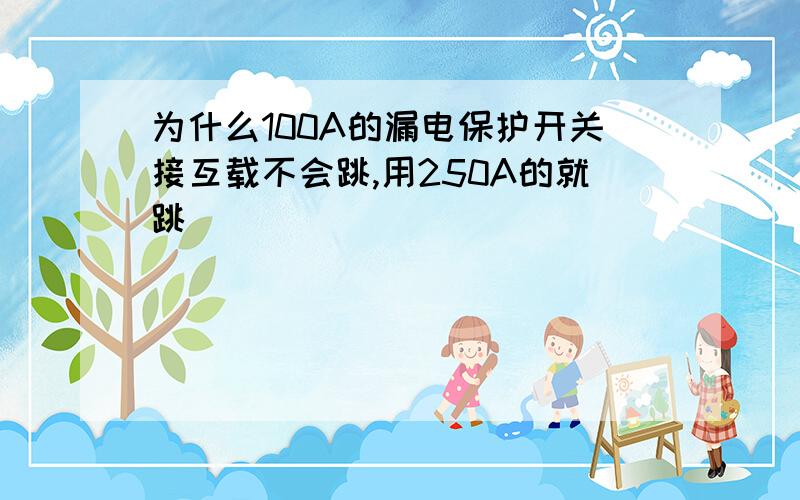 为什么100A的漏电保护开关接互载不会跳,用250A的就跳